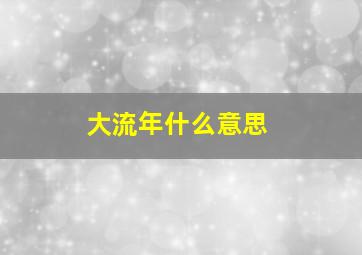 大流年什么意思